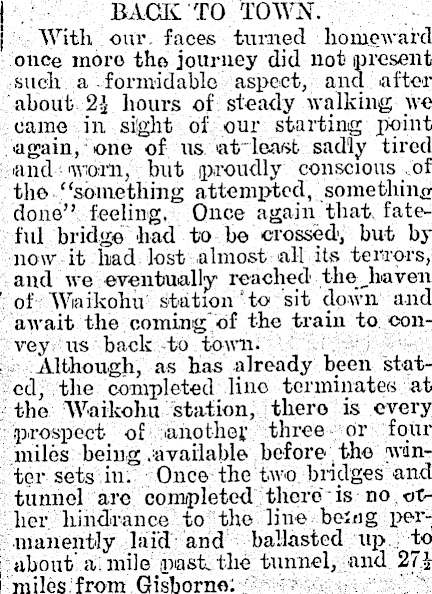 BACK TO TOWN.

With our faces turned homeward once more the journey did not present such a formidable aspect, and after about $2\frac{1}{2}$ hours of steady walking we came in sight of our starting point again, one of us at least sadly tired and worn, but proudly conscious of the "something attempted, something done" feeling. Once again that fateful bridge had to be crossed, but by now it had lost almost all its terrors, and we eventually reached the haven of Waikohu station to sit down and await the coming of the train to convey us back to town.

Although, as has already been stated, the completed line terminates at the Waikohu station, there is every prospect of another three or four miles being available before the winter sets in. Once the two bridges and tunnel are completed there is no other hindrance to the line being permanently laid and ballasted up to about a mile past the tunnel, and $27\frac{1}{2}$ miles from Gisborne.